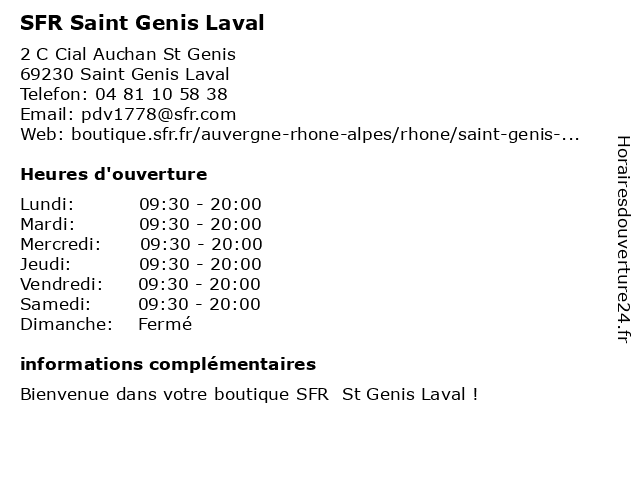 SFR Saint Genis Laval

2 C Cial Auchan St Genis
69230 Saint Genis Laval
Telefon: 04 81 10 58 38
Email: pdv1778@sfr.com
Web: boutique.sfr.fr/auvergne-rhone-alpes/rhone/saint-genis-...

Heures d'ouverture

| | |
|---|---|
| Lundi: | 09:30 - 20:00 |
| Mardi: | 09:30 - 20:00 |
| Mercredi: | 09:30 - 20:00 |
| Jeudi: | 09:30 - 20:00 |
| Vendredi: | 09:30 - 20:00 |
| Samedi: | 09:30 - 20:00 |
| Dimanche: | Fermé |

informations complémentaires

Bienvenue dans votre boutique SFR St Genis Laval !

Horairesdouverture24.fr